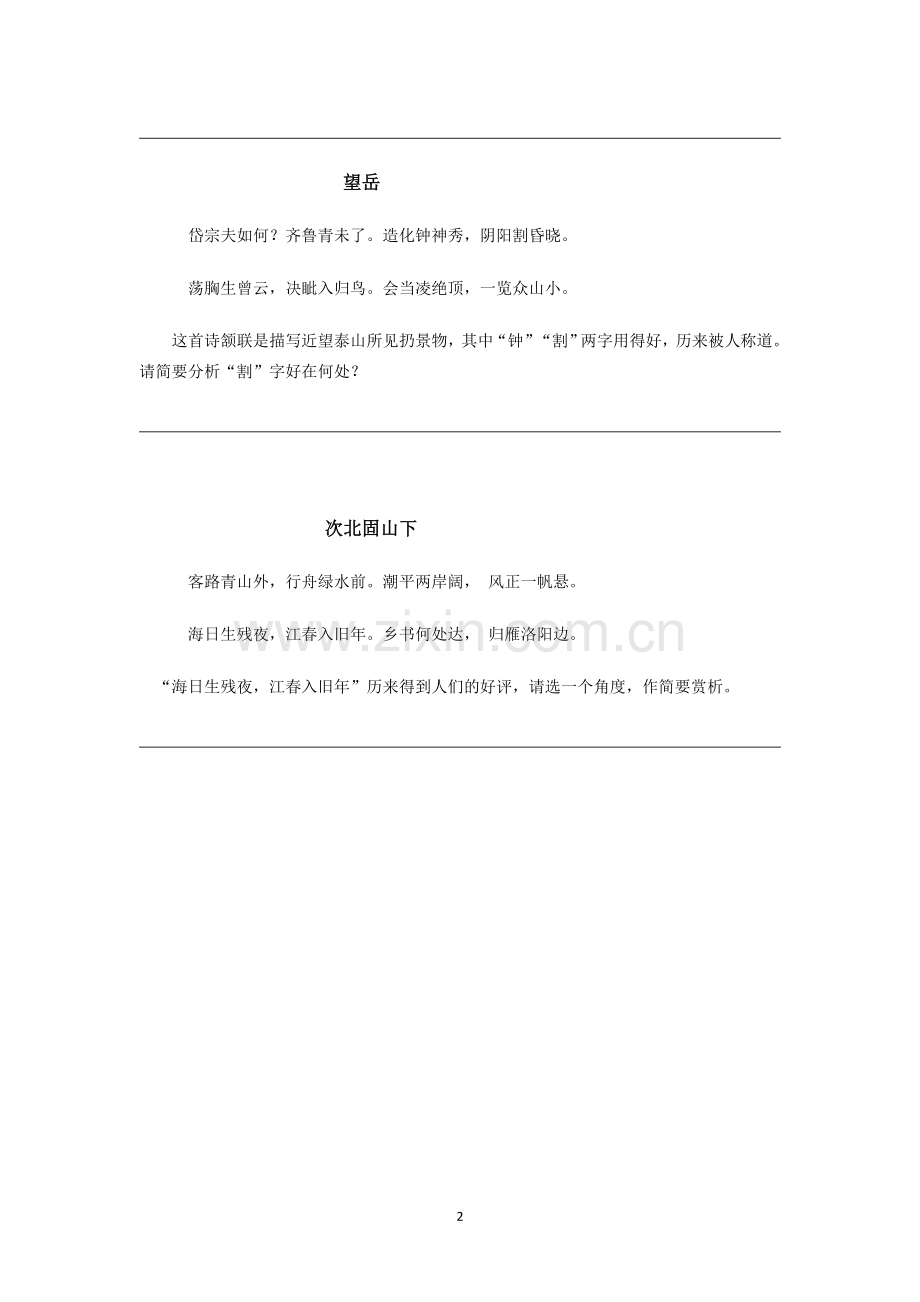 望岳

岱宗夫如何？齐鲁青未了。造化钟神秀，阴阳割昏晓。

荡胸生曾云，决眦入归鸟。会当凌绝顶，一览众山小。

这首诗颔联是描写近望泰山所见扔景物，其中“钟”“割”两字用得好，历来被人称道。请简要分析“割”字好在何处？

次北固山下

客路青山外，行舟绿水前。潮平两岸阔， 风正一帆悬。

海日生残夜，江春入旧年。乡书何处达， 归雁洛阳边。

“海日生残夜，江春入旧年”历来得到人们的好评，请选一个角度，作简要赏析。

www.zixin.com.cn

2